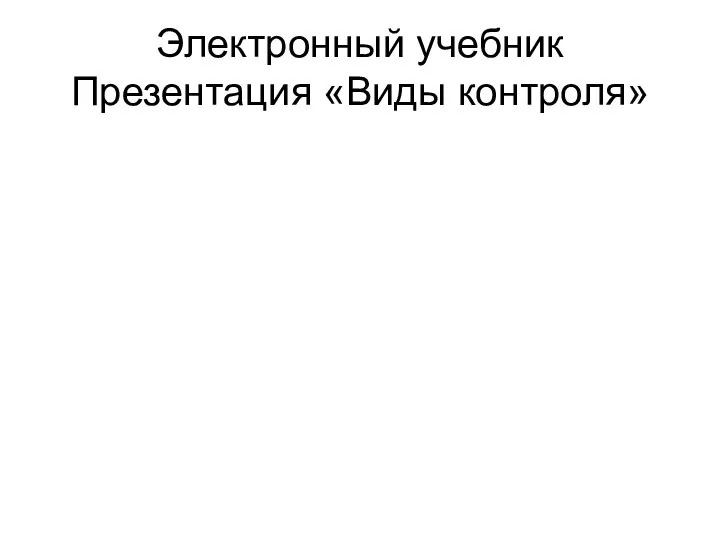 Электронный учебник
Презентация «Виды контроля»